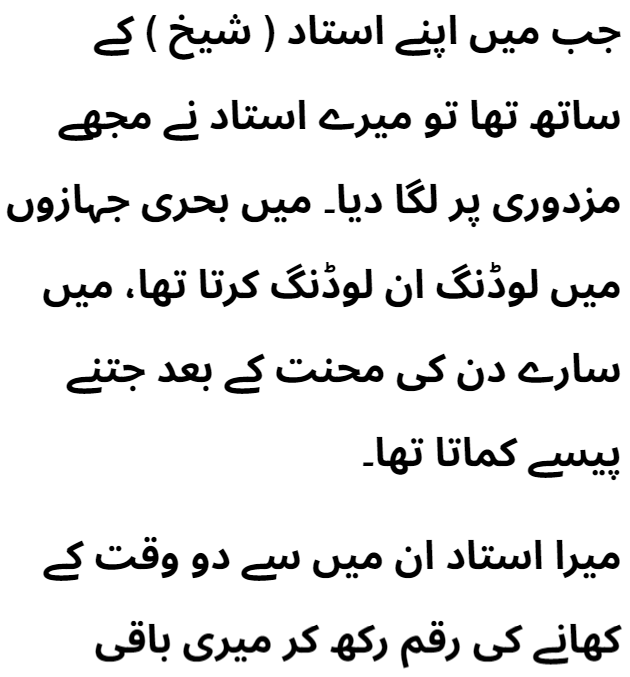 جب میں اپنے استاد ( شیخ ) کے ساتھ تھا تو میرے استاد نے مجھے مزدوری پر لگا دیا۔ میں بحری جہازوں میں لوڈنگ ان لوڈنگ کرتا تھا، میں سارے دن کی محنت کے بعد جتنے پیسے کماتا تھا۔

میرا استاد ان میں سے دو وقت کے کھانے کی رقم رکھ کر میری باقی